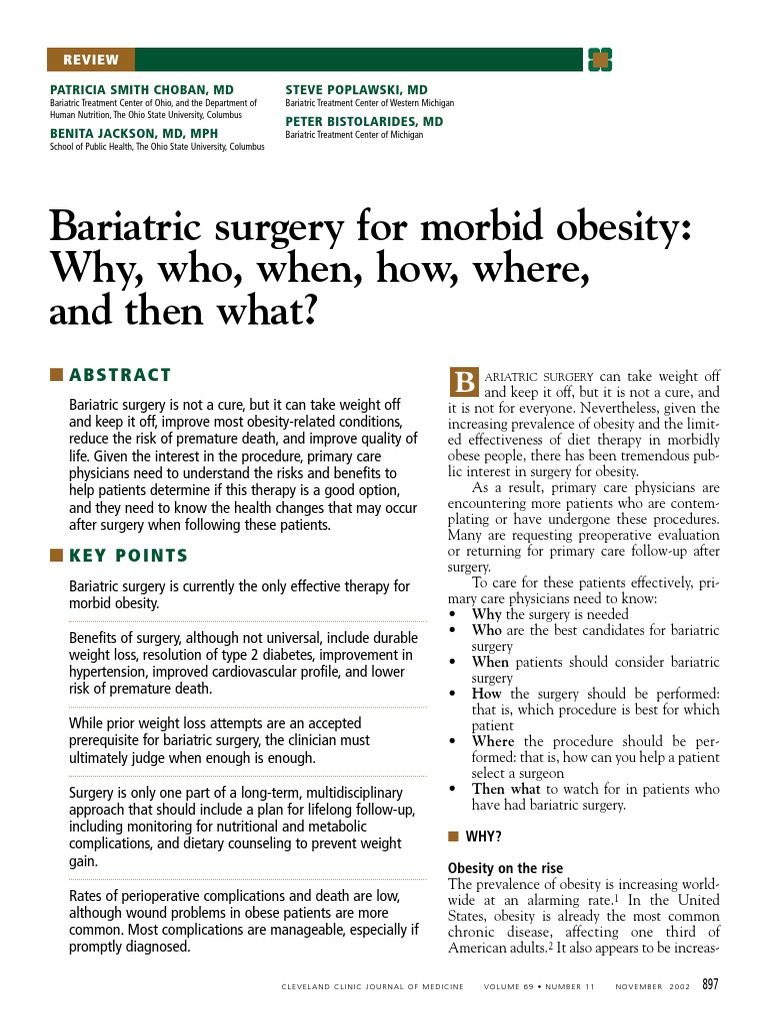 REVIEW

PATRICIA SMITH CHOBAN, MD
Bariatric Treatment Center of Ohio, and the Department of Human Nutrition, The Ohio State University, Columbus

BENITA JACKSON, MD, MPH
School of Public Health, The Ohio State University, Columbus

STEVE POPLAWSKI, MD
Bariatric Treatment Center of Western Michigan

PETER BISTOLARIDES, MD
Bariatric Treatment Center of Michigan

Bariatric surgery for morbid obesity: Why, who, when, how, where, and then what?

ABSTRACT

Bariatric surgery is not a cure, but it can take weight off and keep it off, improve most obesity-related conditions, reduce the risk of premature death, and improve quality of life. Given the interest in the procedure, primary care physicians need to understand the risks and benefits to help patients determine if this therapy is a good option, and they need to know the health changes that may occur after surgery when following these patients.

KEY POINTS

Bariatric surgery is currently the only effective therapy for morbid obesity.

Benefits of surgery, although not universal, include durable weight loss, resolution of type 2 diabetes, improvement in hypertension, improved cardiovascular profile, and lower risk of premature death.

While prior weight loss attempts are an accepted prerequisite for bariatric surgery, the clinician must ultimately judge when enough is enough.

Surgery is only one part of a long-term, multidisciplinary approach that should include a plan for lifelong follow-up, including monitoring for nutritional and metabolic complications, and dietary counseling to prevent weight gain.

Rates of perioperative complications and death are low, although wound problems in obese patients are more common. Most complications are manageable, especially if promptly diagnosed.

BARIATRIC SURGERY can take weight off and keep it off, but it is not a cure, and it is not for everyone. Nevertheless, given the increasing prevalence of obesity and the limited effectiveness of diet therapy in morbidly obese people, there has been tremendous public interest in surgery for obesity.

As a result, primary care physicians are encountering more patients who are contemplating or have undergone these procedures. Many are requesting preoperative evaluation or returning for primary care follow-up after surgery.

To care for these patients effectively, primary care physicians need to know:
• Why the surgery is needed
• Who are the best candidates for bariatric surgery
• When patients should consider bariatric surgery
• How the surgery should be performed: that is, which procedure is best for which patient
• Where the procedure should be performed: that is, how can you help a patient select a surgeon
• Then what to watch for in patients who have had bariatric surgery.

WHY?

Obesity on the rise
The prevalence of obesity is increasing worldwide at an alarming rate.$^{1}$ In the United States, obesity is already the most common chronic disease, affecting one third of American adults.$^{2}$ It also appears to be increas-

CLEVELAND CLINIC JOURNAL OF MEDICINE VOLUME 69 • NUMBER 11 NOVEMBER 2002 897